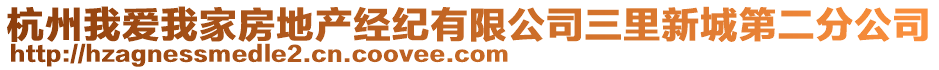 杭州我爱我家房地产经纪有限公司三里新城第二分公司
http://hzagnessmedle2.cn.coovee.com